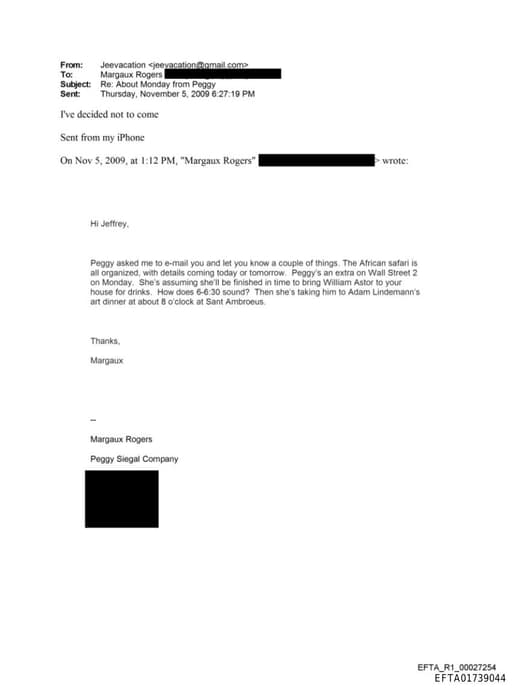 From: Jeevacation <jeevacation@gmail.com>
To: Margaux Rogers
Subject: Re: About Monday from Peggy
Sent: Thursday, November 5, 2009 6:27:19 PM

I've decided not to come

Sent from my iPhone

On Nov 5, 2009, at 1:12 PM, "Margaux Rogers" > wrote:

Hi Jeffrey,

Peggy asked me to e-mail you and let you know a couple of things. The African safari is all organized, with details coming today or tomorrow. Peggy's an extra on Wall Street 2 on Monday. She's assuming she'll be finished in time to bring William Astor to your house for drinks. How does 6-6:30 sound? Then she's taking him to Adam Lindemann's art dinner at about 8 o'clock at Sant Ambroeus.

Thanks,

Margaux

--

Margaux Rogers

Peggy Siegal Company

EFTA_R1_00027254
EFTA01739044